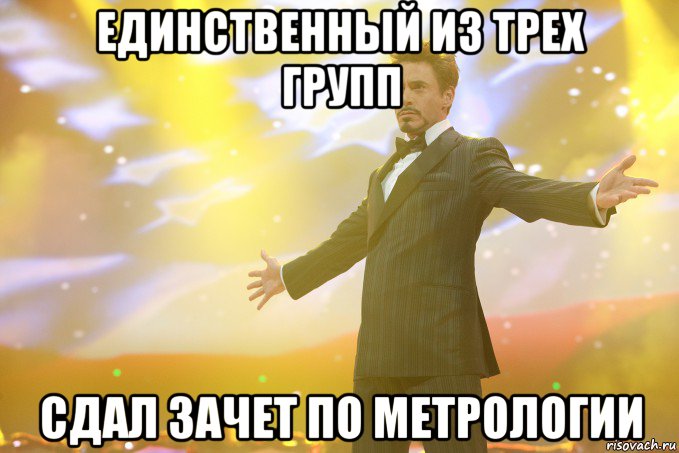 ЕДИНСТВЕННЫЙ ИЗ ТРЕХ ГРУПП

СДАЛ ЗАЧЕТ ПО МЕТРОЛОГИИ

risovach.ru